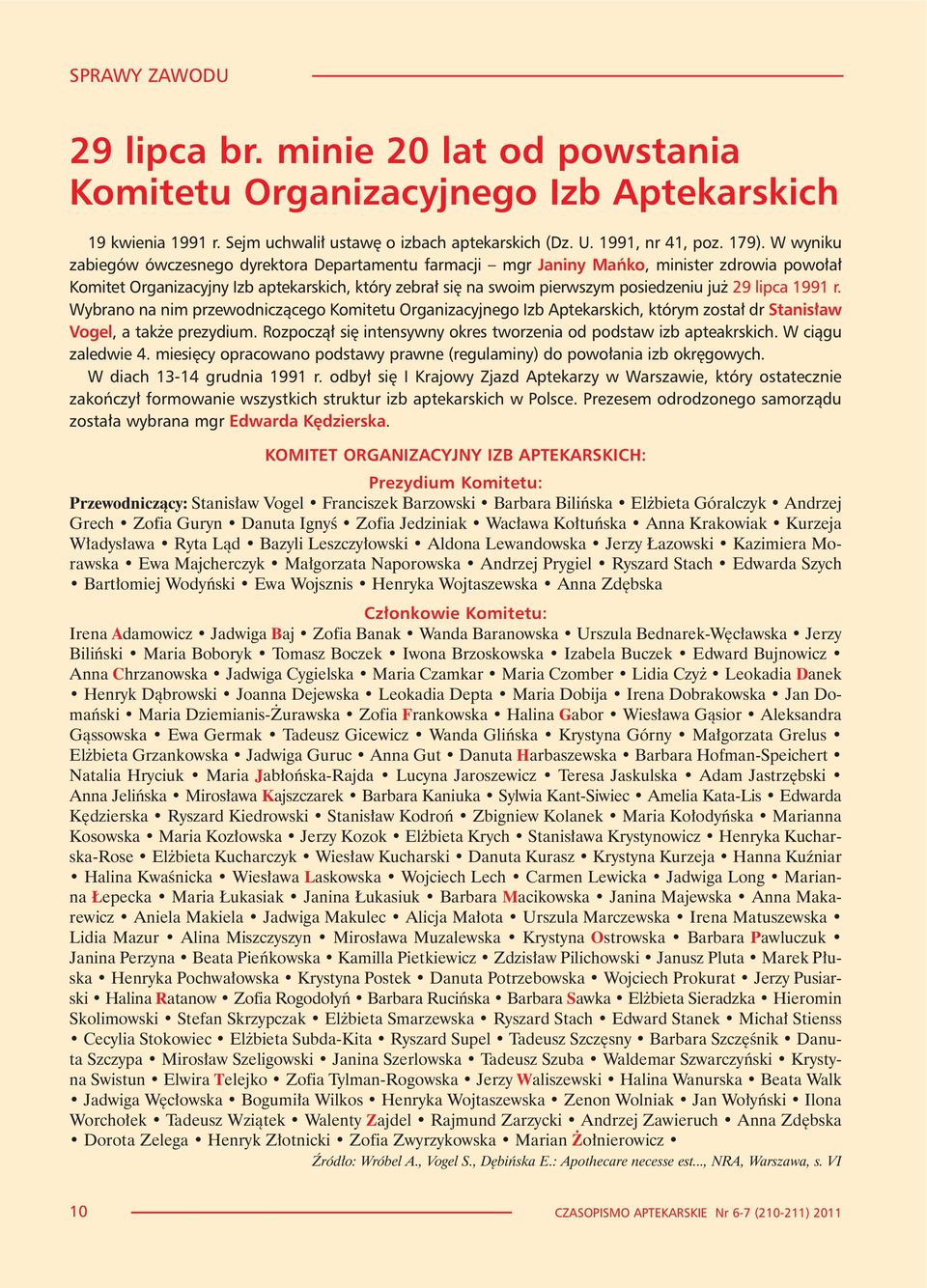 SPRAWY ZAWODU

29 lipca br. minie 20 lat od powstania Komitetu Organizacyjnego Izb Aptekarskich

19 kwienia 1991 r. Sejm uchwalił ustawę o izbach aptekarskich (Dz. U. 1991, nr 41, poz. 179). W wyniku zabiegów ówczesnego dyrektora Departamentu farmacji – mgr Janiny Mańko, minister zdrowia powołał Komitet Organizacyjny Izb aptekarskich, który zebrał się na swoim pierwszym posiedzeniu już 29 lipca 1991 r. Wybrano na nim przewodniczącego Komitetu Organizacyjnego Izb Aptekarskich, którym został dr Stanisław Vogel, a także prezydium. Rozpoczął się intensywny okres tworzenia od podstaw izb apteakrskich. W ciągu zaledwie 4. miesięcy opracowano podstawy prawne (regulaminy) do powołania izb okręgowych.

W diach 13-14 grudnia 1991 r. odbył się I Krajowy Zjazd Aptekarzy w Warszawie, który ostatecznie zakończył formowanie wszystkich struktur izb aptekarskich w Polsce. Prezesem odrodzonego samorządu została wybrana mgr Edwarda Kędzierska.

KOMITET ORGANIZACYJNY IZB APTEKARSKICH:

Prezydium Komitetu:

Przewodniczący: Stanisław Vogel • Franciszek Barzowski • Barbara Bilińska • Elżbieta Góralczyk • Andrzej Grech • Zofia Guryn • Danuta Ignyś • Zofia Jedziniak • Wacława Kołtuńska • Anna Krakowiak • Kurzeja Władysława • Ryta Ląd • Bazyli Leszczyłowski • Aldona Lewandowska • Jerzy Łazowski • Kazimiera Morawska • Ewa Majcherczyk • Małgorzata Naporowska • Andrzej Prygiel • Ryszard Stach • Edwarda Szych • Bartłomiej Wodyński • Ewa Wojsznis • Henryka Wojtaszewska • Anna Zdębska

Członkowie Komitetu:

Irena Adamowicz • Jadwiga Baj • Zofia Banak • Wanda Baranowska • Urszula Bednarek-Węcławska • Jerzy Biliński • Maria Boboryk • Tomasz Boczek • Iwona Brzoskowska • Izabela Buczek • Edward Bujnowicz • Anna Chrzanowska • Jadwiga Cygielska • Maria Czamkar • Maria Czomber • Lidia Czyż • Leokadia Danek • Henryk Dąbrowski • Joanna Dejewska • Leokadia Depta • Maria Dobija • Irena Dobrakowska • Jan Domański • Maria Dziemianis-Żurawska • Zofia Frankowska • Halina Gabor • Wiesława Gąsior • Aleksandra Gąssowska • Ewa Germak • Tadeusz Gicewicz • Wanda Glińska • Krystyna Górny • Małgorzata Grelus • Elżbieta Grzankowska • Jadwiga Guruc • Anna Gut • Danuta Harbaszewska • Barbara Hofman-Speichert • Natalia Hryciuk • Maria Jabłońska-Rajda • Lucyna Jaroszewicz • Teresa Jaskulska • Adam Jastrzębski • Anna Jelińska • Mirosława Kajszczarek • Barbara Kaniuka • Sylwia Kant-Siwiec • Amelia Kata-Lis • Edwarda Kędzierska • Ryszard Kiedrowski • Stanisław Kodroń • Zbigniew Kolanek • Maria Kołodyńska • Marianna Kosowska • Maria Kozłowska • Jerzy Kozok • Elżbieta Krych • Stanisława Krystynowicz • Henryka Kucharska-Rose • Elżbieta Kucharczyk • Wiesław Kucharski • Danuta Kurasz • Krystyna Kurzeja • Hanna Kuźniar • Halina Kwaśnicka • Wiesława Laskowska • Wojciech Lech • Carmen Lewicka • Jadwiga Long • Marianna Łepecka • Maria Łukasiak • Janina Łukasiuk • Barbara Macikowska • Janina Majewska • Anna Makarewicz • Aniela Makiela • Jadwiga Makulec • Alicja Małota • Urszula Marczewska • Irena Matuszewska • Lidia Mazur • Alina Miszczyszyn • Mirosława Muzalewska • Krystyna Ostrowska • Barbara Pawluczuk • Janina Perzyna • Beata Pieńkowska • Kamilla Pietkiewicz • Zdzisław Pilichowski • Janusz Pluta • Marek Płuska • Henryka Pochwałowska • Krystyna Postek • Danuta Potrzebowska • Wojciech Prokurat • Jerzy Pusiarski • Halina Ratanow • Zofia Rogodołyń • Barbara Rucińska • Barbara Sawka • Elżbieta Sieradzka • Hieromin Skolimowski • Stefan Skrzypczak • Elżbieta Smarzewska • Ryszard Stach • Edward Stanek • Michał Stienss • Cecylia Stokowiec • Elżbieta Subda-Kita • Ryszard Supel • Tadeusz Szczęsny • Barbara Szczęśnik • Danuta Szczypa • Mirosław Szeligowski • Janina Szerlowska • Tadeusz Szuba • Waldemar Szwarczyński • Krystyna Swistun • Elwira Telejko • Zofia Tylman-Rogowska • Jerzy Waliszewski • Halina Wanurska • Beata Walk • Jadwiga Węcłowska • Bogumiła Wilkos • Henryka Wojtaszewska • Zenon Wolniak • Jan Wołyński • Ilona Worchołek • Tadeusz Wziątek • Walenty Zajdel • Rajmund Zarzycki • Andrzej Zawieruch • Anna Zdębska • Dorota Zelega • Henryk Złotnicki • Zofia Zwyrzykowska • Marian Żołnierowicz •

Źródło: Wróbel A., Vogel S., Dębińska E.: Apothecare necesse est..., NRA, Warszawa, s. VI

10

CZASOPISMO APTEKARSKIE Nr 6-7 (210-211) 2011